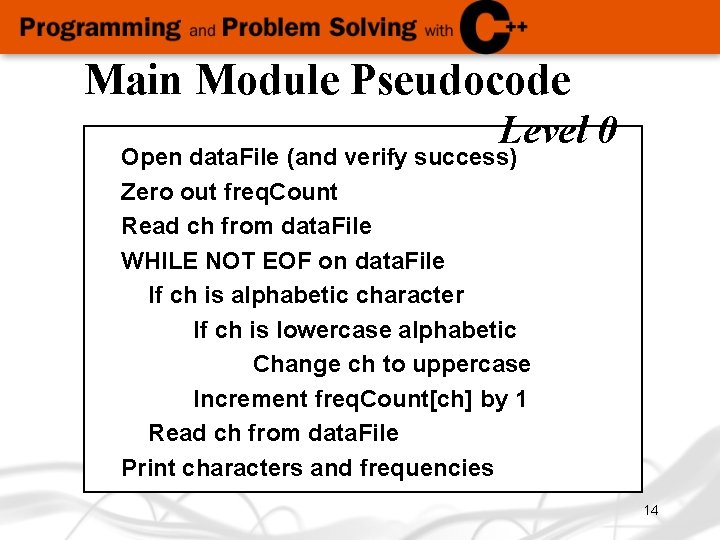 Programming and Problem Solving with C++

Main Module Pseudocode

Level 0

Open dataFile (and verify success)
Zero out freqCount
Read ch from dataFile
WHILE NOT EOF on dataFile
If ch is alphabetic character
If ch is lowercase alphabetic
Change ch to uppercase
Increment freqCount[ch] by 1
Read ch from dataFile
Print characters and frequencies

14